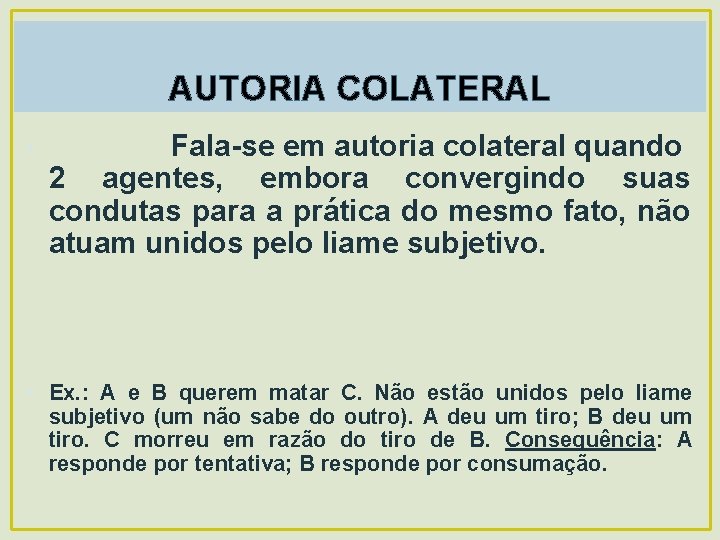 AUTORIA COLATERAL

Fala-se em autoria colateral quando 2 agentes, embora convergindo suas condutas para a prática do mesmo fato, não atuam unidos pelo liame subjetivo.

Ex.: A e B querem matar C. Não estão unidos pelo liame subjetivo (um não sabe do outro). A deu um tiro; B deu um tiro. C morreu em razão do tiro de B. Consequência: A responde por tentativa; B responde por consumação.